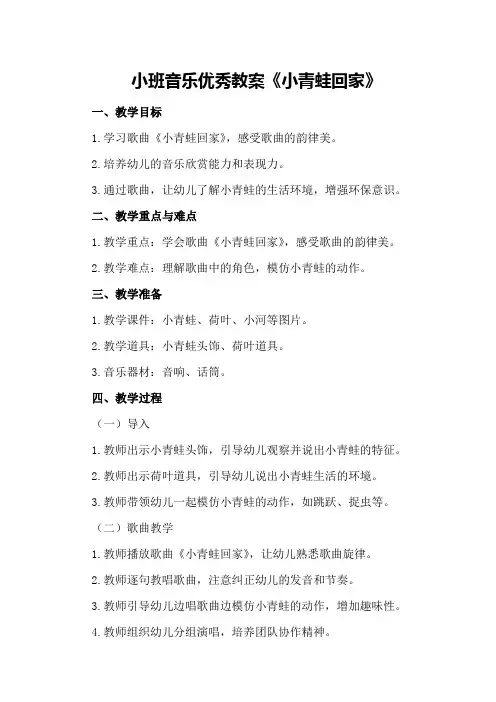 小班音乐优秀教案《小青蛙回家》

一、教学目标

1.学习歌曲《小青蛙回家》，感受歌曲的韵律美。

2.培养幼儿的音乐欣赏能力和表现力。

3.通过歌曲，让幼儿了解小青蛙的生活环境，增强环保意识。

二、教学重点与难点

1.教学重点：学会歌曲《小青蛙回家》，感受歌曲的韵律美。

2.教学难点：理解歌曲中的角色，模仿小青蛙的动作。

三、教学准备

1.教学课件：小青蛙、荷叶、小河等图片。

2.教学道具：小青蛙头饰、荷叶道具。

3.音乐器材：音响、话筒。

四、教学过程

（一）导入

1.教师出示小青蛙头饰，引导幼儿观察并说出小青蛙的特征。

2.教师出示荷叶道具，引导幼儿说出小青蛙生活的环境。

3.教师带领幼儿一起模仿小青蛙的动作，如跳跃、捉虫等。

（二）歌曲教学

1.教师播放歌曲《小青蛙回家》，让幼儿熟悉歌曲旋律。

2.教师逐句教唱歌曲，注意纠正幼儿的发音和节奏。

3.教师引导幼儿边唱歌曲边模仿小青蛙的动作，增加趣味性。

4.教师组织幼儿分组演唱，培养团队协作精神。